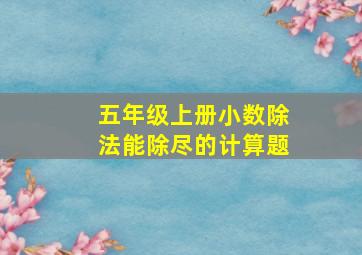 五年级上册小数除法能除尽的计算题